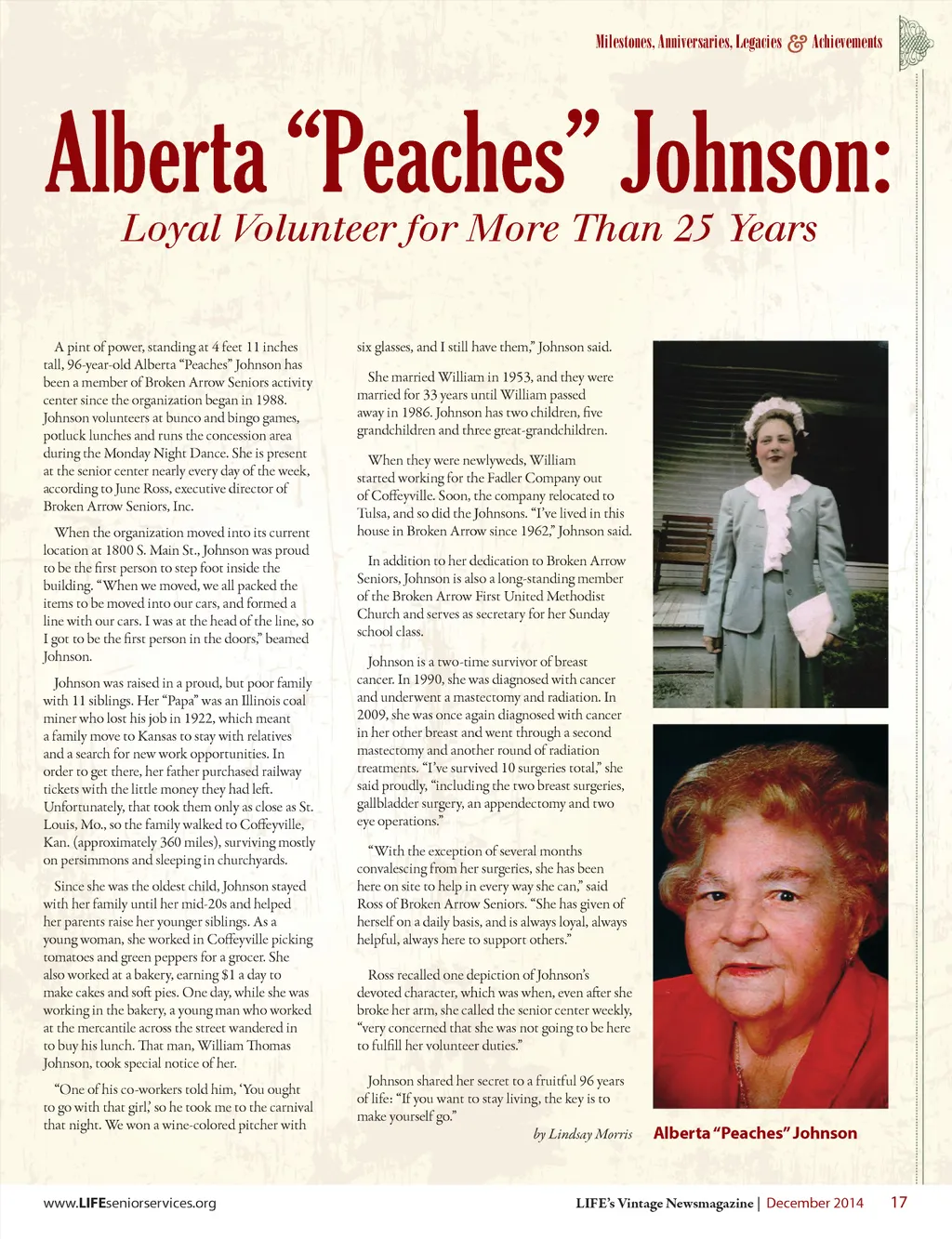 Milestones, Anniversaries, Legacies & Achievements

Alberta “Peaches” Johnson:
Loyal Volunteer for More Than 25 Years

A pint of power, standing at 4 feet 11 inches tall, 96-year-old Alberta “Peaches” Johnson has been a member of Broken Arrow Seniors activity center since the organization began in 1988. Johnson volunteers at bunco and bingo games, potluck lunches and runs the concession area during the Monday Night Dance. She is present at the senior center nearly every day of the week, according to June Ross, executive director of Broken Arrow Seniors, Inc.

When the organization moved into its current location at 1800 S. Main St., Johnson was proud to be the first person to step foot inside the building. “When we moved, we all packed the items to be moved into our cars, and formed a line with our cars. I was at the head of the line, so I got to be the first person in the doors,” beamed Johnson.

Johnson was raised in a proud, but poor family with 11 siblings. Her “Papa” was an Illinois coal miner who lost his job in 1922, which meant a family move to Kansas to stay with relatives and a search for new work opportunities. In order to get there, her father purchased railway tickets with the little money they had left. Unfortunately, that took them only as close as St. Louis, Mo., so the family walked to Coffeyville, Kan. (approximately 360 miles), surviving mostly on persimmons and sleeping in churchyards.

Since she was the oldest child, Johnson stayed with her family until her mid-20s and helped her parents raise her younger siblings. As a young woman, she worked in Coffeyville picking tomatoes and green peppers for a grocer. She also worked at a bakery, earning $1 a day to make cakes and soft pies. One day, while she was working in the bakery, a young man who worked at the mercantile across the street wandered in to buy his lunch. That man, William Thomas Johnson, took special notice of her.

“One of his co-workers told him, ‘You ought to go with that girl,’ so he took me to the carnival that night. We won a wine-colored pitcher with six glasses, and I still have them,” Johnson said.

She married William in 1953, and they were married for 33 years until William passed away in 1986. Johnson has two children, five grandchildren and three great-grandchildren.

When they were newlyweds, William started working for the Fadler Company out of Coffeyville. Soon, the company relocated to Tulsa, and so did the Johnsons. “I’ve lived in this house in Broken Arrow since 1962,” Johnson said.

In addition to her dedication to Broken Arrow Seniors, Johnson is also a long-standing member of the Broken Arrow First United Methodist Church and serves as secretary for her Sunday school class.

Johnson is a two-time survivor of breast cancer. In 1990, she was diagnosed with cancer and underwent a mastectomy and radiation. In 2009, she was once again diagnosed with cancer in her other breast and went through a second mastectomy and another round of radiation treatments. “I’ve survived 10 surgeries total,” she said proudly, “including the two breast surgeries, gallbladder surgery, an appendectomy and two eye operations.”

“With the exception of several months convalescing from her surgeries, she has been here on site to help in every way she can,” said Ross of Broken Arrow Seniors. “She has given of herself on a daily basis, and is always loyal, always helpful, always here to support others.”

Ross recalled one depiction of Johnson’s devoted character, which was when, even after she broke her arm, she called the senior center weekly, “very concerned that she was not going to be here to fulfill her volunteer duties.”

Johnson shared her secret to a fruitful 96 years of life: “If you want to stay living, the key is to make yourself go.”

by Lindsay Morris

Alberta “Peaches” Johnson

www.LIFEseniorservices.org

LIFE’s Vintage Newsmagazine | December 2014 17